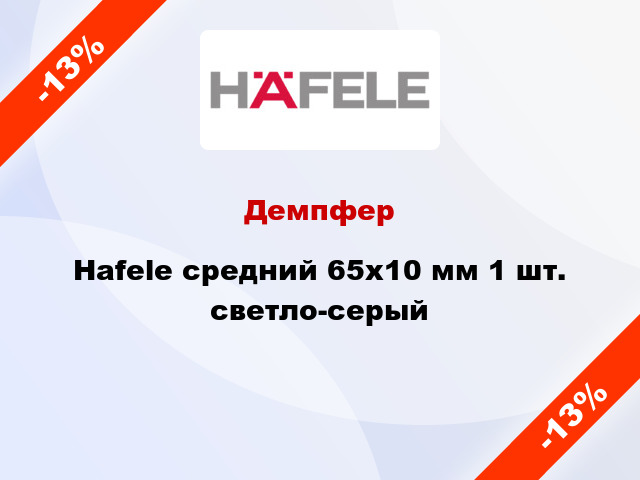 -13%

HÄFELE

Демпфер

Hafele средний 65x10 мм 1 шт. светло-серый

-13%